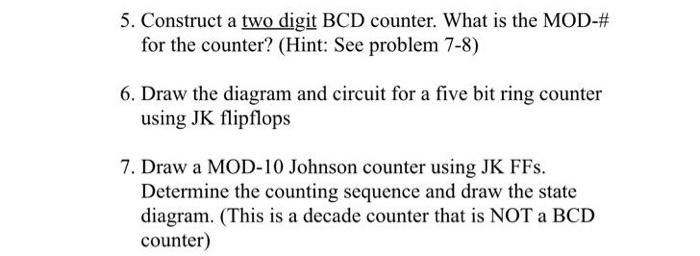 5. Construct a two digit BCD counter. What is the MOD-# for the counter? (Hint: See problem 7-8)

6. Draw the diagram and circuit for a five bit ring counter using JK flipflops

7. Draw a MOD-10 Johnson counter using JK FFs. Determine the counting sequence and draw the state diagram. (This is a decade counter that is NOT a BCD counter)